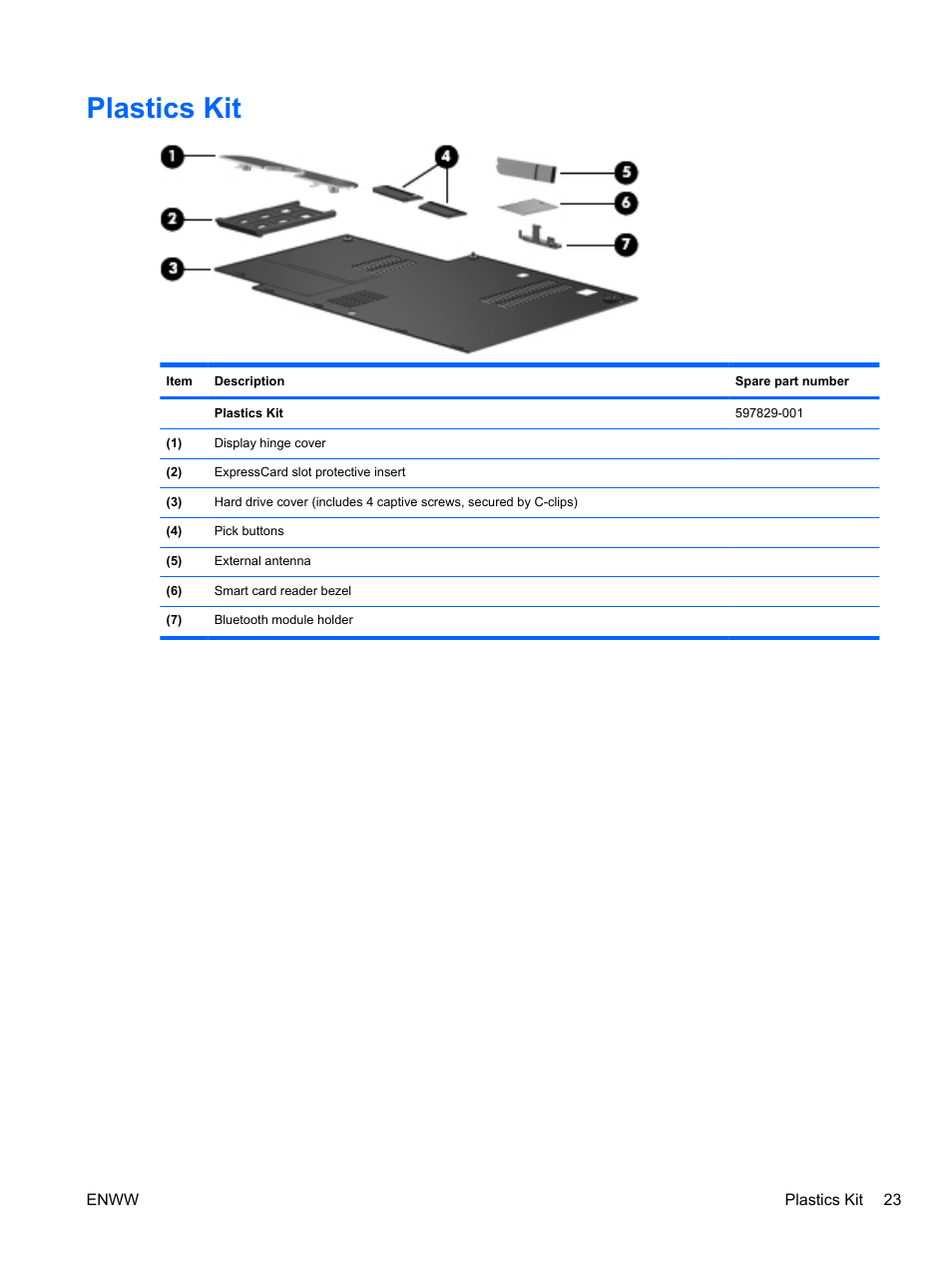 Plastics Kit

1
2
3
4
5
6
7

| Item | Description | Spare part number |
|---|---|---|
| | Plastics Kit | 597829-001 |
| (1) | Display hinge cover | |
| (2) | ExpressCard slot protective insert | |
| (3) | Hard drive cover (includes 4 captive screws, secured by C-clips) | |
| (4) | Pick buttons | |
| (5) | External antenna | |
| (6) | Smart card reader bezel | |
| (7) | Bluetooth module holder | |

ENWW

Plastics Kit 23